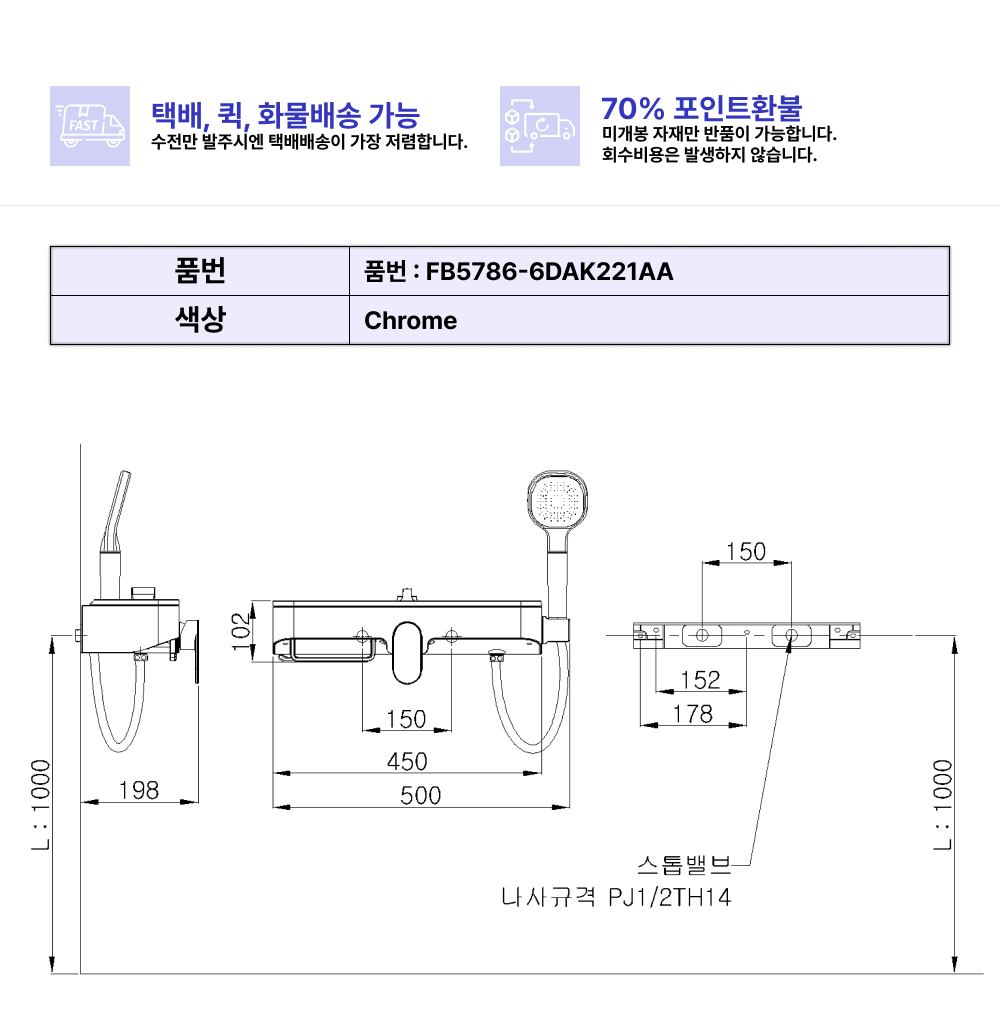 FAST

택배, 퀵, 화물배송 가능
수전만 발주시엔 택배배송이 가장 저렴합니다.

70% 포인트환불
미개봉 자재만 반품이 가능합니다.
회수비용은 발생하지 않습니다.

| 품번 | 품번 : FB5786-6DAK221AA |
|---|---|
| 색상 | Chrome |

102
150
450
500
198
L : 1000
150
152
178
L : 1000
스톱밸브
나사규격 PJ1/2TH14